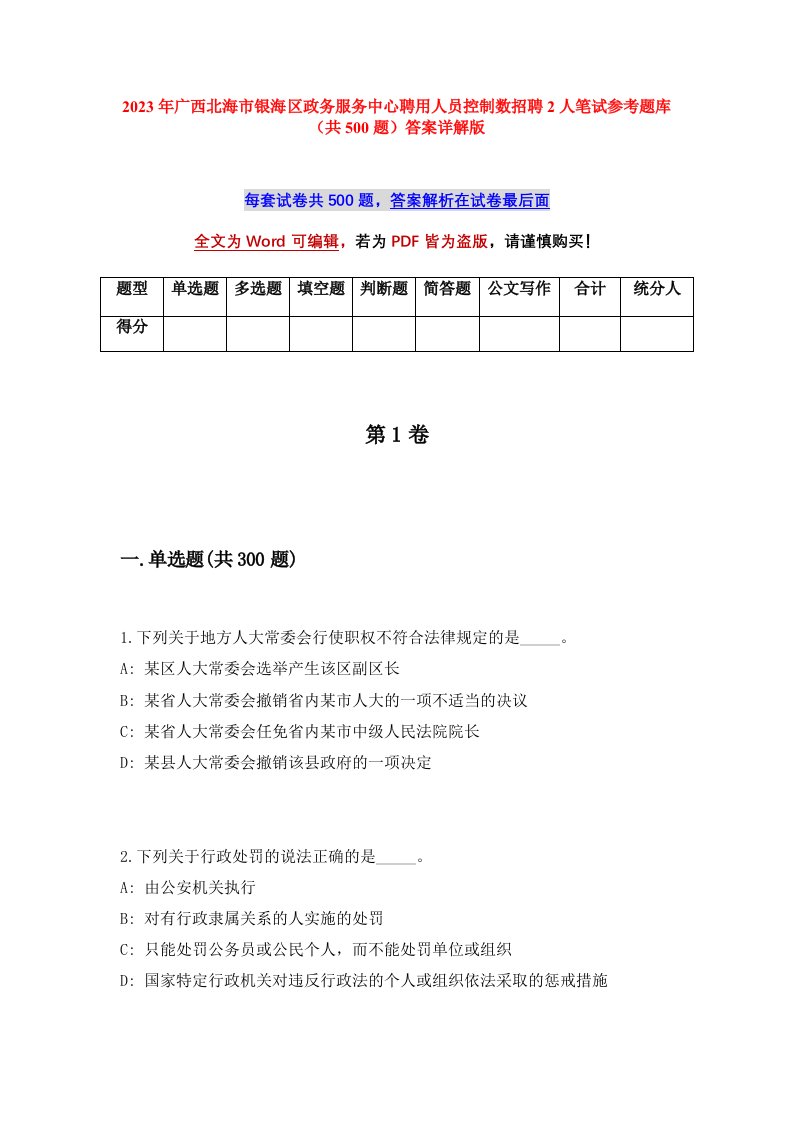 2023年广西北海市银海区政务服务中心聘用人员控制数招聘2人笔试参考题库（共500题）答案详解版

每套试卷共500题，答案解析在试卷最后面

全文为Word可编辑，若为PDF皆为盗版，请谨慎购买！

| 题型 | 单选题 | 多选题 | 填空题 | 判断题 | 简答题 | 公文写作 | 合计 | 统分人 |
|---|---|---|---|---|---|---|---|---|
| 得分 | | | | | | | | |

第1卷

一.单选题(共300题)

1.下列关于地方人大常委会行使职权不符合法律规定的是_____。
A: 某区人大常委会选举产生该区副区长
B: 某省人大常委会撤销省内某市人大的一项不适当的决议
C: 某省人大常委会任免省内某市中级人民法院院长
D: 某县人大常委会撤销该县政府的一项决定

2.下列关于行政处罚的说法正确的是_____。
A: 由公安机关执行
B: 对有行政隶属关系的人实施的处罚
C: 只能处罚公务员或公民个人，而不能处罚单位或组织
D: 国家特定行政机关对违反行政法的个人或组织依法采取的惩戒措施